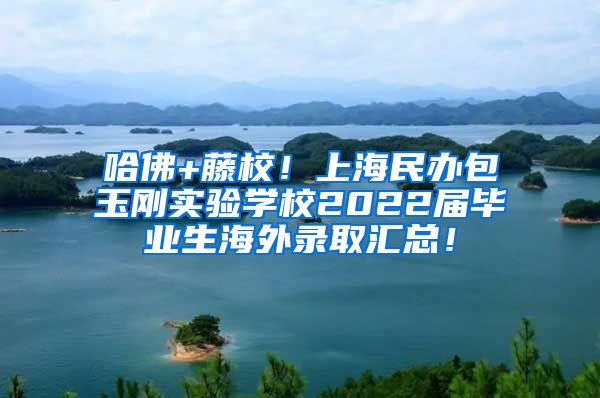 哈佛+藤校！上海民办包玉刚实验学校2022届毕业生海外录取汇总！